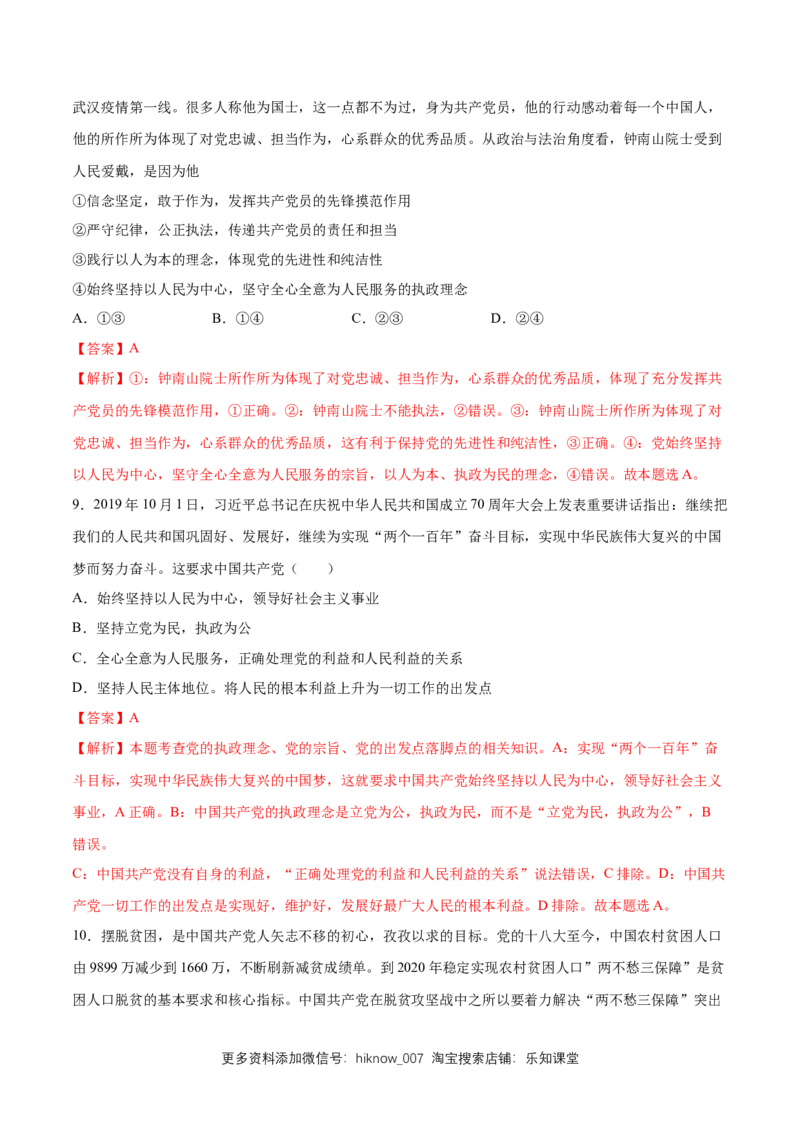 武汉疫情第一线。很多人称他为国士，这一点都不为过，身为共产党员，他的行动感动着每一个中国人，他的所作所为体现了对党忠诚、担当作为，心系群众的优秀品质。从政治与法治角度看，钟南山院士受到人民爱戴，是因为他

①信念坚定，敢于作为，发挥共产党员的先锋摸范作用

②严守纪律，公正执法，传递共产党员的责任和担当

③践行以人为本的理念，体现党的先进性和纯洁性

④始终坚持以人民为中心，坚守全心全意为人民服务的执政理念

A.①③ B.①④ C.②③ D.②④

【答案】A

【解析】①：钟南山院士所作所为体现了对党忠诚、担当作为，心系群众的优秀品质，体现了充分发挥共产党员的先锋模范作用，①正确。②：钟南山院士不能执法，②错误。③：钟南山院士所作所为体现了对党忠诚、担当作为，心系群众的优秀品质，这有利于保持党的先进性和纯洁性，③正确。④：党始终坚持以人民为中心，坚守全心全意为人民服务的宗旨，以人为本、执政为民的理念，④错误。故本题选A。

9.2019年10月1日，习近平总书记在庆祝中华人民共和国成立70周年大会上发表重要讲话指出：继续把我们的人民共和国巩固好、发展好，继续为实现“两个一百年”奋斗目标，实现中华民族伟大复兴的中国梦而努力奋斗。这要求中国共产党（ ）

A.始终坚持以人民为中心，领导好社会主义事业

B.坚持立党为民，执政为公

C.全心全意为人民服务，正确处理党的利益和人民利益的关系

D.坚持人民主体地位。将人民的根本利益上升为一切工作的出发点

【答案】A

【解析】本题考查党的执政理念、党的宗旨、党的出发点落脚点的相关知识。A：实现“两个一百年”奋斗目标，实现中华民族伟大复兴的中国梦，这就要求中国共产党始终坚持以人民为中心，领导好社会主义事业，A正确。B：中国共产党的执政理念是立党为公，执政为民，而不是“立党为民，执政为公”，B错误。

C：中国共产党没有自身的利益，“正确处理党的利益和人民利益的关系”说法错误，C排除。D：中国共产党一切工作的出发点是实现好，维护好，发展好最广大人民的根本利益。D排除。故本题选A。

10.摆脱贫困，是中国共产党人矢志不移的初心，孜孜以求的目标。党的十八大至今，中国农村贫困人口由9899万减少到1660万，不断刷新减贫成绩单。到2020年稳定实现农村贫困人口”两不愁三保障”是贫困人口脱贫的基本要求和核心指标。中国共产党在脱贫攻坚战中之所以要着力解决“两不愁三保障”突出

更多资料添加微信号：hiknow_007 淘宝搜索店铺：乐知课堂